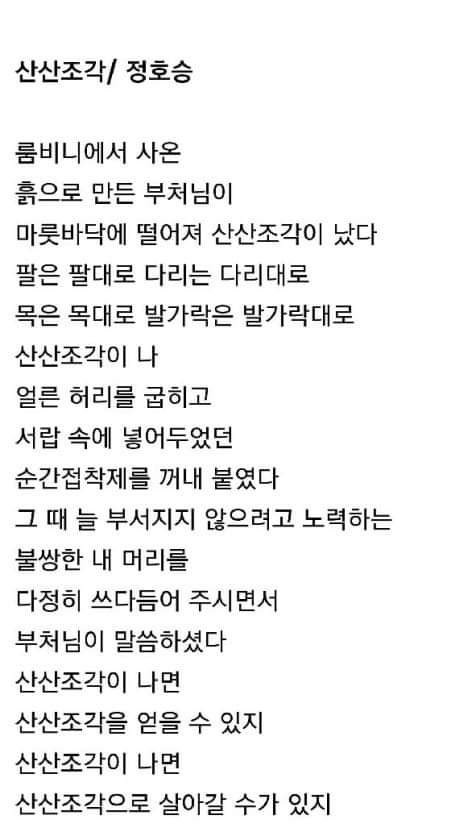 산산조각/ 정호승

룸비니에서 사온
흙으로 만든 부처님이
마룻바닥에 떨어져 산산조각이 났다
팔은 팔대로 다리는 다리대로
목은 목대로 발가락은 발가락대로
산산조각이 나
얼른 허리를 굽히고
서랍 속에 넣어두었던
순간접착제를 꺼내 붙였다
그 때 늘 부서지지 않으려고 노력하는
불쌍한 내 머리를
다정히 쓰다듬어 주시면서
부처님이 말씀하셨다
산산조각이 나면
산산조각을 얻을 수 있지
산산조각이 나면
산산조각으로 살아갈 수가 있지